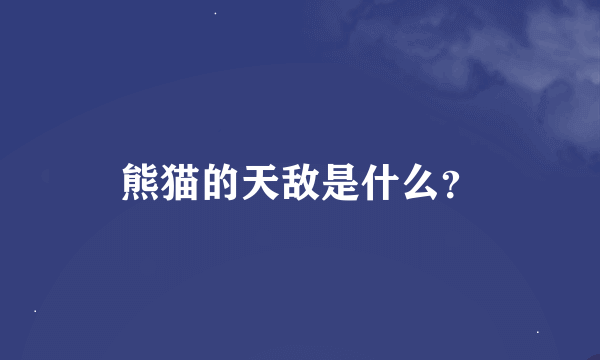 熊猫的天敌是什么?